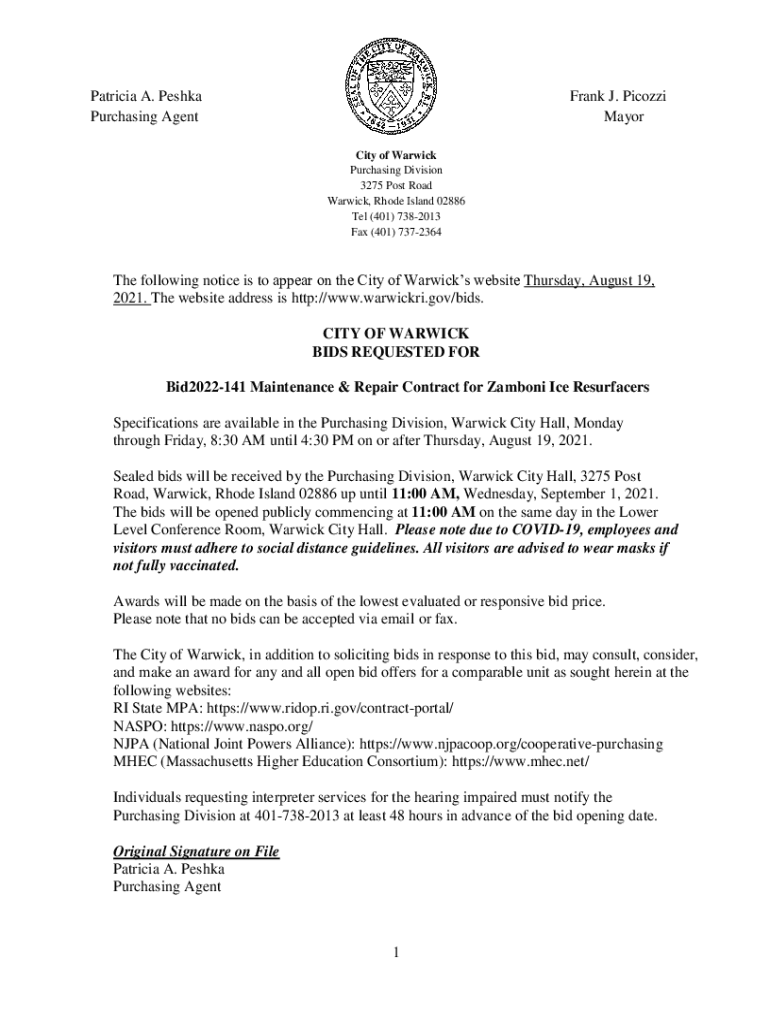 SEAL OF THE CITY OF WARWICK R.I. 1642 1931

Patricia A. Peshka
Purchasing Agent

Frank J. Picozzi
Mayor

City of Warwick
Purchasing Division
3275 Post Road
Warwick, Rhode Island 02886
Tel (401) 738-2013
Fax (401) 737-2364

The following notice is to appear on the City of Warwick's website Thursday, August 19, 2021. The website address is http://www.warwickri.gov/bids.

CITY OF WARWICK
BIDS REQUESTED FOR

Bid2022-141 Maintenance & Repair Contract for Zamboni Ice Resurfacers

Specifications are available in the Purchasing Division, Warwick City Hall, Monday through Friday, 8:30 AM until 4:30 PM on or after Thursday, August 19, 2021.

Sealed bids will be received by the Purchasing Division, Warwick City Hall, 3275 Post Road, Warwick, Rhode Island 02886 up until 11:00 AM, Wednesday, September 1, 2021. The bids will be opened publicly commencing at 11:00 AM on the same day in the Lower Level Conference Room, Warwick City Hall. Please note due to COVID-19, employees and visitors must adhere to social distance guidelines. All visitors are advised to wear masks if not fully vaccinated.

Awards will be made on the basis of the lowest evaluated or responsive bid price. Please note that no bids can be accepted via email or fax.

The City of Warwick, in addition to soliciting bids in response to this bid, may consult, consider, and make an award for any and all open bid offers for a comparable unit as sought herein at the following websites:
RI State MPA: https://www.ridop.ri.gov/contract-portal/
NASPO: https://www.naspo.org/
NJPA (National Joint Powers Alliance): https://www.njpacoop.org/cooperative-purchasing
MHEC (Massachusetts Higher Education Consortium): https://www.mhec.net/

Individuals requesting interpreter services for the hearing impaired must notify the Purchasing Division at 401-738-2013 at least 48 hours in advance of the bid opening date.

Original Signature on File
Patricia A. Peshka
Purchasing Agent

1